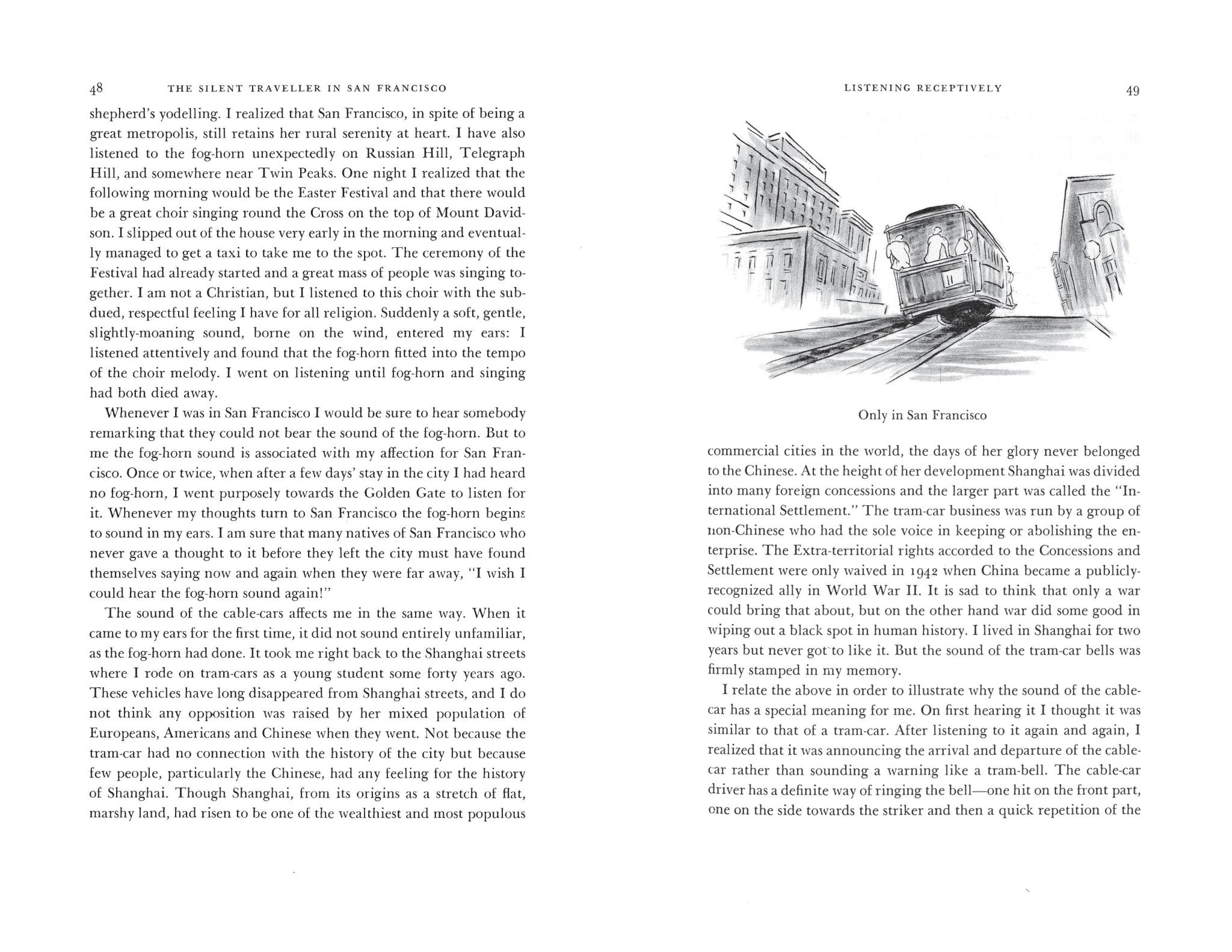 48 THE SILENT TRAVELLER IN SAN FRANCISCO

shepherd's yodelling. I realized that San Francisco, in spite of being a great metropolis, still retains her rural serenity at heart. I have also listened to the fog-horn unexpectedly on Russian Hill, Telegraph Hill, and somewhere near Twin Peaks. One night I realized that the following morning would be the Easter Festival and that there would be a great choir singing round the Cross on the top of Mount Davidson. I slipped out of the house very early in the morning and eventually managed to get a taxi to take me to the spot. The ceremony of the Festival had already started and a great mass of people was singing together. I am not a Christian, but I listened to this choir with the subdued, respectful feeling I have for all religion. Suddenly a soft, gentle, slightly-moaning sound, borne on the wind, entered my ears: I listened attentively and found that the fog-horn fitted into the tempo of the choir melody. I went on listening until fog-horn and singing had both died away.

Whenever I was in San Francisco I would be sure to hear somebody remarking that they could not bear the sound of the fog-horn. But to me the fog-horn sound is associated with my affection for San Francisco. Once or twice, when after a few days' stay in the city I had heard no fog-horn, I went purposely towards the Golden Gate to listen for it. Whenever my thoughts turn to San Francisco the fog-horn begins to sound in my ears. I am sure that many natives of San Francisco who never gave a thought to it before they left the city must have found themselves saying now and again when they were far away, "I wish I could hear the fog-horn sound again!"

The sound of the cable-cars affects me in the same way. When it came to my ears for the first time, it did not sound entirely unfamiliar, as the fog-horn had done. It took me right back to the Shanghai streets where I rode on tram-cars as a young student some forty years ago. These vehicles have long disappeared from Shanghai streets, and I do not think any opposition was raised by her mixed population of Europeans, Americans and Chinese when they went. Not because the tram-car had no connection with the history of the city but because few people, particularly the Chinese, had any feeling for the history of Shanghai. Though Shanghai, from its origins as a stretch of flat, marshy land, had risen to be one of the wealthiest and most populous

LISTENING RECEPTIVELY 49

Only in San Francisco

commercial cities in the world, the days of her glory never belonged to the Chinese. At the height of her development Shanghai was divided into many foreign concessions and the larger part was called the "International Settlement." The tram-car business was run by a group of non-Chinese who had the sole voice in keeping or abolishing the enterprise. The Extra-territorial rights accorded to the Concessions and Settlement were only waived in 1942 when China became a publicly-recognized ally in World War II. It is sad to think that only a war could bring that about, but on the other hand war did some good in wiping out a black spot in human history. I lived in Shanghai for two years but never got to like it. But the sound of the tram-car bells was firmly stamped in my memory.

I relate the above in order to illustrate why the sound of the cable-car has a special meaning for me. On first hearing it I thought it was similar to that of a tram-car. After listening to it again and again, I realized that it was announcing the arrival and departure of the cable-car rather than sounding a warning like a tram-bell. The cable-car driver has a definite way of ringing the bell—one hit on the front part, one on the side towards the striker and then a quick repetition of the